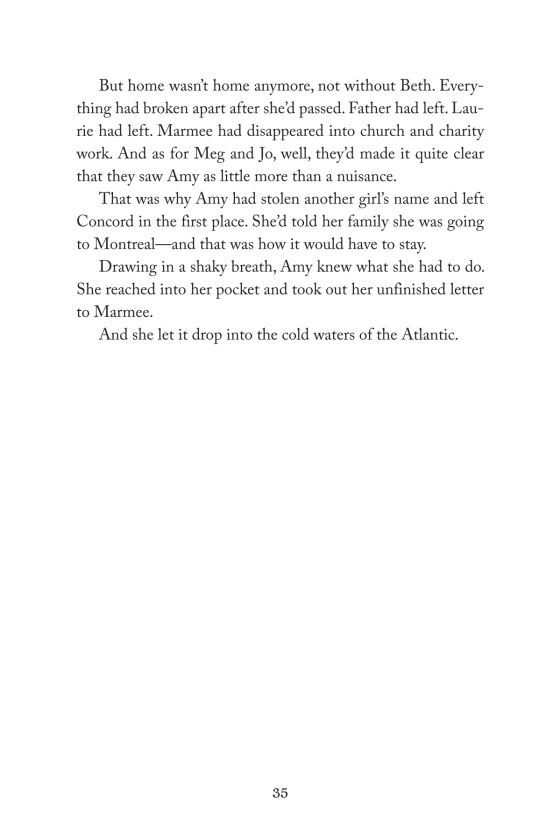 But home wasn't home anymore, not without Beth. Everything had broken apart after she'd passed. Father had left. Laurie had left. Marmee had disappeared into church and charity work. And as for Meg and Jo, well, they'd made it quite clear that they saw Amy as little more than a nuisance.

That was why Amy had stolen another girl's name and left Concord in the first place. She'd told her family she was going to Montreal—and that was how it would have to stay.

Drawing in a shaky breath, Amy knew what she had to do. She reached into her pocket and took out her unfinished letter to Marmee.

And she let it drop into the cold waters of the Atlantic.

35